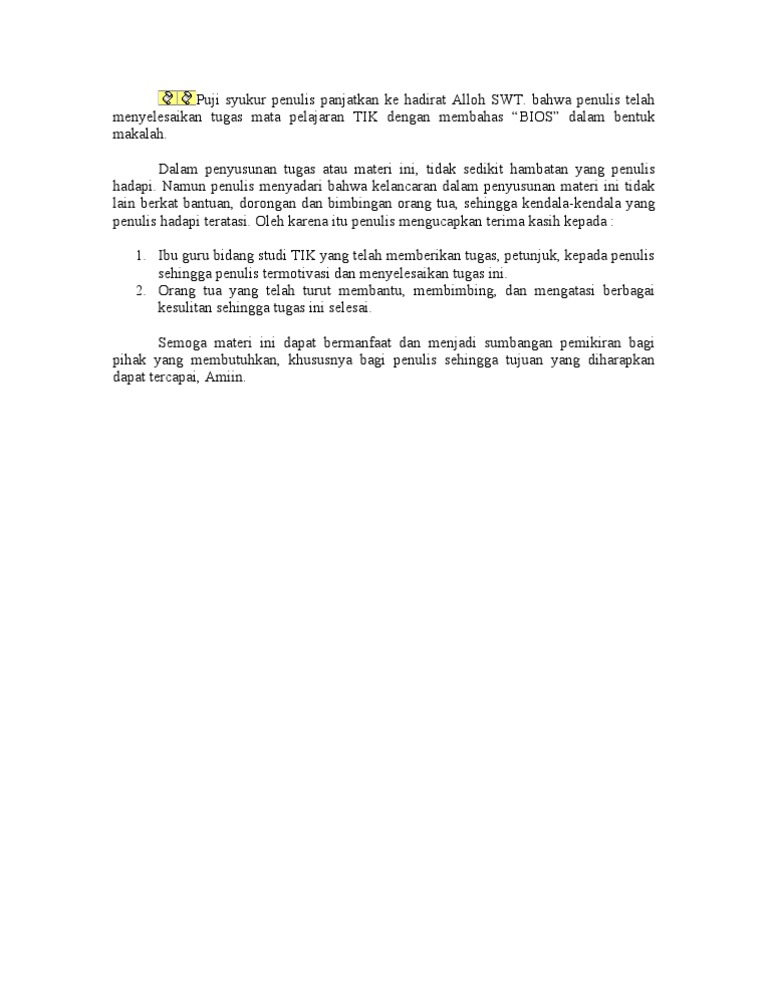 Puji syukur penulis panjatkan ke hadirat Alloh SWT. bahwa penulis telah menyelesaikan tugas mata pelajaran TIK dengan membahas “BIOS” dalam bentuk makalah.

Dalam penyusunan tugas atau materi ini, tidak sedikit hambatan yang penulis hadapi. Namun penulis menyadari bahwa kelancaran dalam penyusunan materi ini tidak lain berkat bantuan, dorongan dan bimbingan orang tua, sehingga kendala-kendala yang penulis hadapi teratasi. Oleh karena itu penulis mengucapkan terima kasih kepada :

1. Ibu guru bidang studi TIK yang telah memberikan tugas, petunjuk, kepada penulis sehingga penulis termotivasi dan menyelesaikan tugas ini.
2. Orang tua yang telah turut membantu, membimbing, dan mengatasi berbagai kesulitan sehingga tugas ini selesai.

Semoga materi ini dapat bermanfaat dan menjadi sumbangan pemikiran bagi pihak yang membutuhkan, khususnya bagi penulis sehingga tujuan yang diharapkan dapat tercapai, Amiin.